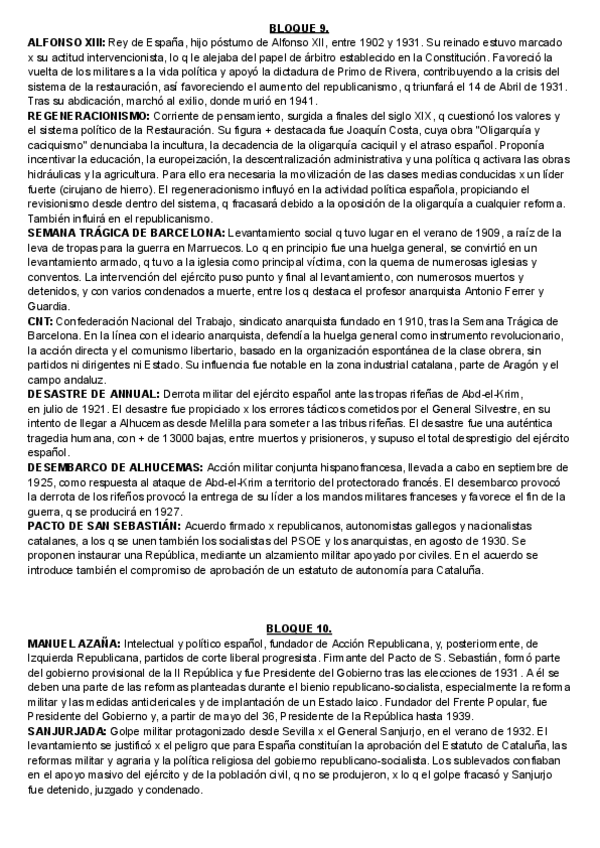 BLOQUE 9.

ALFONSO XIII: Rey de España, hijo póstumo de Alfonso XII, entre 1902 y 1931. Su reinado estuvo marcado x su actitud intervencionista, lo q le alejaba del papel de árbitro establecido en la Constitución. Favoreció la vuelta de los militares a la vida política y apoyó la dictadura de Primo de Rivera, contribuyendo a la crisis del sistema de la restauración, así favoreciendo el aumento del republicanismo, q triunfará el 14 de Abril de 1931. Tras su abdicación, marchó al exilio, donde murió en 1941.

REGENERACIONISMO: Corriente de pensamiento, surgida a finales del siglo XIX, q cuestionó los valores y el sistema político de la Restauración. Su figura + destacada fue Joaquín Costa, cuya obra "Oligarquía y caciquismo" denunciaba la incultura, la decadencia de la oligarquía caciquil y el atraso español. Proponía incentivar la educación, la europeización, la descentralización administrativa y una política q activara las obras hidráulicas y la agricultura. Para ello era necesaria la movilización de las clases medias conducidas x un líder fuerte (cirujano de hierro). El regeneracionismo influyó en la actividad política española, propiciando el revisionismo desde dentro del sistema, q fracasará debido a la oposición de la oligarquía a cualquier reforma. También influirá en el republicanismo.

SEMANA TRÁGICA DE BARCELONA: Levantamiento social q tuvo lugar en el verano de 1909, a raíz de la leva de tropas para la guerra en Marruecos. Lo q en principio fue una huelga general, se convirtió en un levantamiento armado, q tuvo a la iglesia como principal víctima, con la quema de numerosas iglesias y conventos. La intervención del ejército puso punto y final al levantamiento, con numerosos muertos y detenidos, y con varios condenados a muerte, entre los q destaca el profesor anarquista Antonio Ferrer y Guardia.

CNT: Confederación Nacional del Trabajo, sindicato anarquista fundado en 1910, tras la Semana Trágica de Barcelona. En la línea con el ideario anarquista, defendía la huelga general como instrumento revolucionario, la acción directa y el comunismo libertario, basado en la organización espontánea de la clase obrera, sin partidos ni dirigentes ni Estado. Su influencia fue notable en la zona industrial catalana, parte de Aragón y el campo andaluz.

DESASTRE DE ANNUAL: Derrota militar del ejército español ante las tropas rifeñas de Abd-el-Krim, en julio de 1921. El desastre fue propiciado x los errores tácticos cometidos por el General Silvestre, en su intento de llegar a Alhucemas desde Melilla para someter a las tribus rifeñas. El desastre fue una auténtica tragedia humana, con + de 13000 bajas, entre muertos y prisioneros, y supuso el total desprestigio del ejército español.

DESEMBARCO DE ALHUCEMAS: Acción militar conjunta hispanofrancesa, llevada a cabo en septiembre de 1925, como respuesta al ataque de Abd-el-Krim a territorio del protectorado francés. El desembarco provocó la derrota de los rifeños provocó la entrega de su líder a los mandos militares franceses y favorece el fin de la guerra, q se producirá en 1927.

PACTO DE SAN SEBASTIÁN: Acuerdo firmado x republicanos, autonomistas gallegos y nacionalistas catalanes, a los q se unen también los socialistas del PSOE y los anarquistas, en agosto de 1930. Se proponen instaurar una República, mediante un alzamiento militar apoyado por civiles. En el acuerdo se introduce también el compromiso de aprobación de un estatuto de autonomía para Cataluña.

BLOQUE 10.

MANUEL AZAÑA: Intelectual y político español, fundador de Acción Republicana, y, posteriormente, de Izquierda Republicana, partidos de corte liberal progresista. Firmante del Pacto de S. Sebastián, formó parte del gobierno provisional de la II República y fue Presidente del Gobierno tras las elecciones de 1931. A él se deben una parte de las reformas planteadas durante el bienio republicano-socialista, especialmente la reforma militar y las medidas anticlericales y de implantación de un Estado laico. Fundador del Frente Popular, fue Presidente del Gobierno y, a partir de mayo del 36, Presidente de la República hasta 1939.

SANJURJADA: Golpe militar protagonizado desde Sevilla x el General Sanjurjo, en el verano de 1932. El levantamiento se justificó x el peligro que para España constituían la aprobación del Estatuto de Cataluña, las reformas militar y agraria y la política religiosa del gobierno republicano-socialista. Los sublevados confiaban en el apoyo masivo del ejército y de la población civil, q no se produjeron, x lo q el golpe fracasó y Sanjurjo fue detenido, juzgado y condenado.